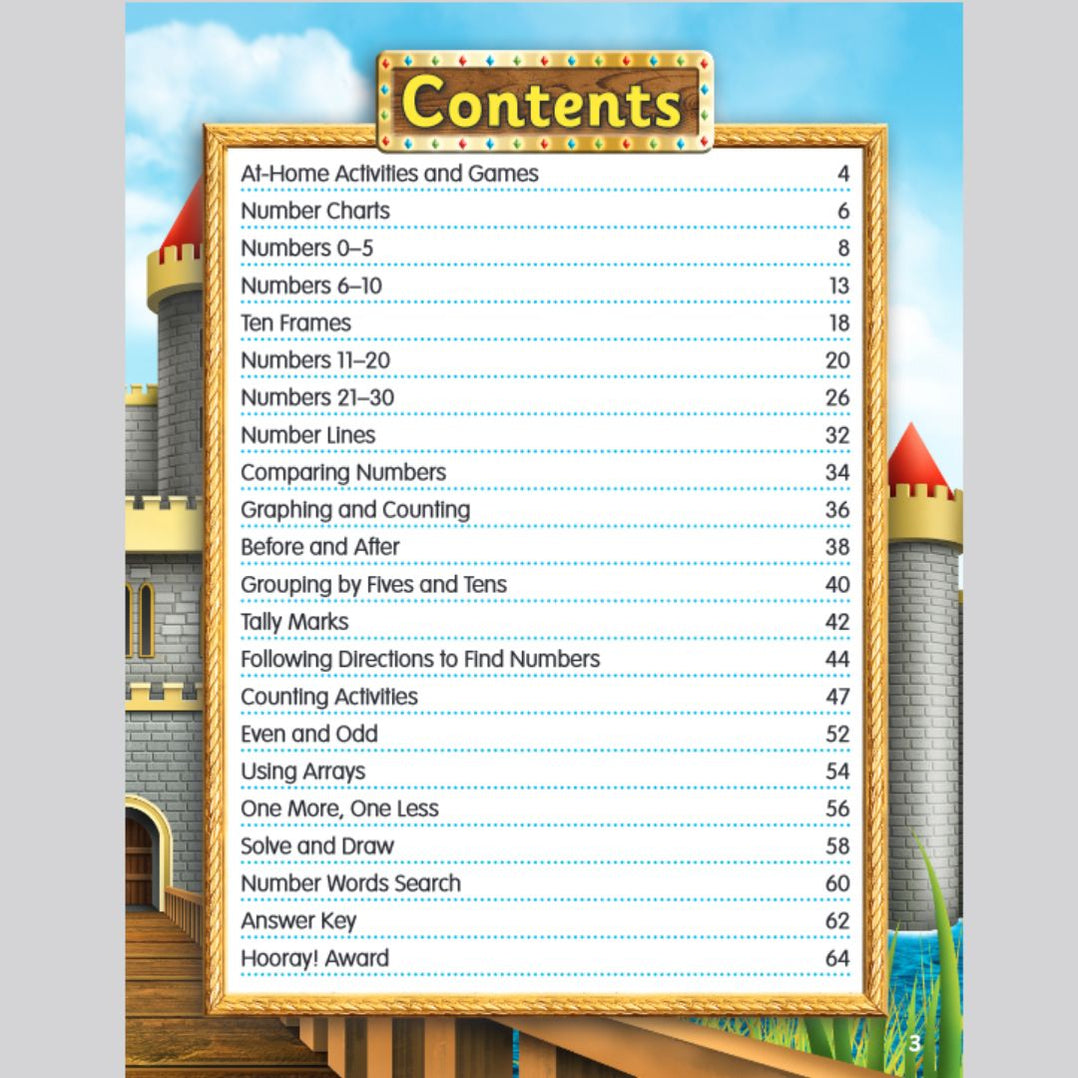 Contents

| | |
|---|---|
| At-Home Activities and Games | 4 |
| Number Charts | 6 |
| Numbers 0–5 | 8 |
| Numbers 6–10 | 13 |
| Ten Frames | 18 |
| Numbers 11–20 | 20 |
| Numbers 21–30 | 26 |
| Number Lines | 32 |
| Comparing Numbers | 34 |
| Graphing and Counting | 36 |
| Before and After | 38 |
| Grouping by Fives and Tens | 40 |
| Tally Marks | 42 |
| Following Directions to Find Numbers | 44 |
| Counting Activities | 47 |
| Even and Odd | 52 |
| Using Arrays | 54 |
| One More, One Less | 56 |
| Solve and Draw | 58 |
| Number Words Search | 60 |
| Answer Key | 62 |
| Hooray! Award | 64 |

3